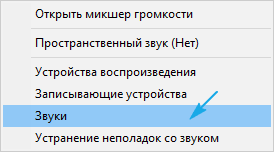 Открыть микшер громкости

Пространственный звук (Нет)

Устройства воспроизведения

Записывающие устройства

Звуки

Устранение неполадок со звуком